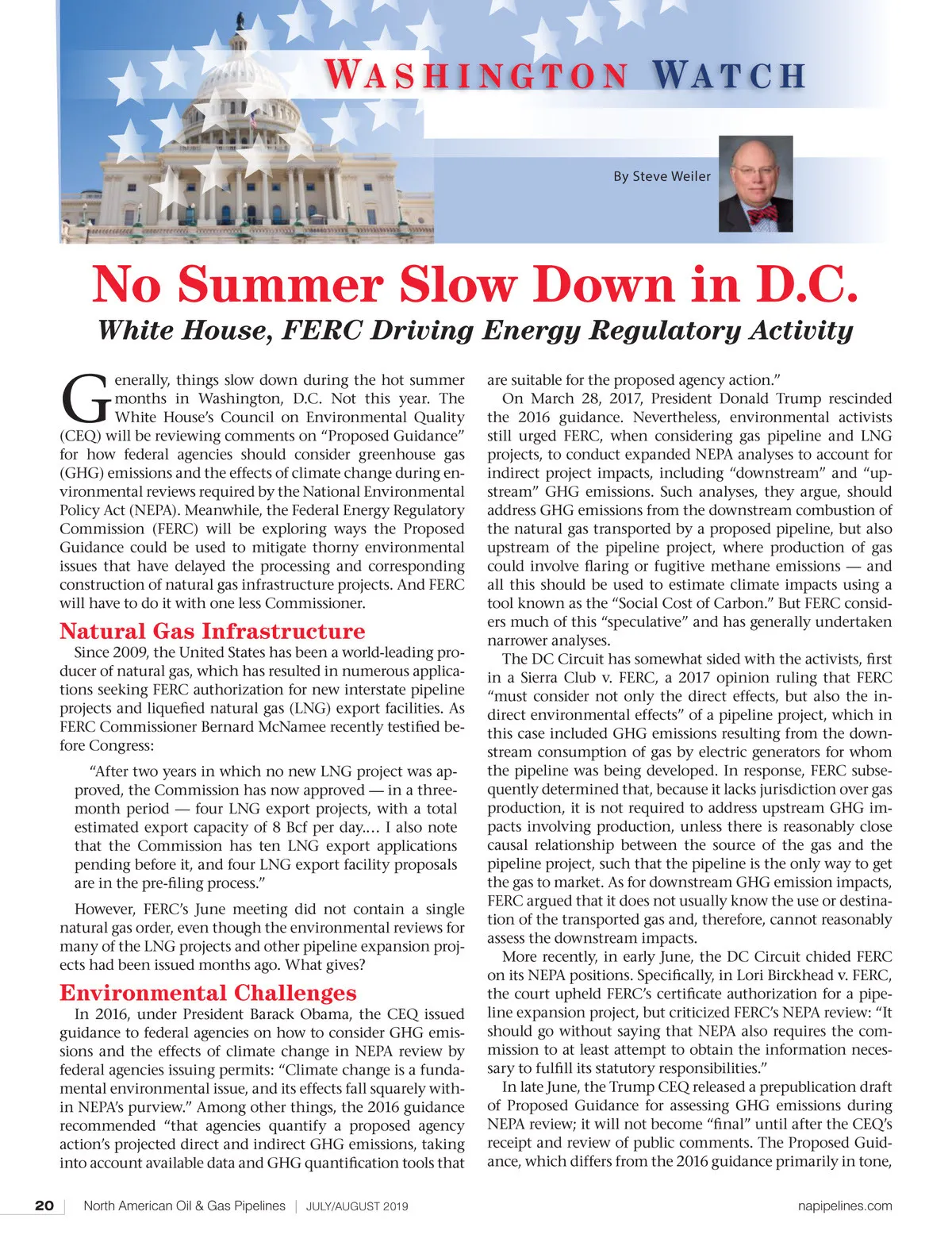 WASHINGTON WATCH

By Steve Weiler

No Summer Slow Down in D.C.

White House, FERC Driving Energy Regulatory Activity

Generally, things slow down during the hot summer months in Washington, D.C. Not this year. The White House's Council on Environmental Quality (CEQ) will be reviewing comments on "Proposed Guidance" for how federal agencies should consider greenhouse gas (GHG) emissions and the effects of climate change during environmental reviews required by the National Environmental Policy Act (NEPA). Meanwhile, the Federal Energy Regulatory Commission (FERC) will be exploring ways the Proposed Guidance could be used to mitigate thorny environmental issues that have delayed the processing and corresponding construction of natural gas infrastructure projects. And FERC will have to do it with one less Commissioner.

Natural Gas Infrastructure

Since 2009, the United States has been a world-leading producer of natural gas, which has resulted in numerous applications seeking FERC authorization for new interstate pipeline projects and liquefied natural gas (LNG) export facilities. As FERC Commissioner Bernard McNamee recently testified before Congress:

"After two years in which no new LNG project was approved, the Commission has now approved — in a three-month period — four LNG export projects, with a total estimated export capacity of 8 Bcf per day.… I also note that the Commission has ten LNG export applications pending before it, and four LNG export facility proposals are in the pre-filing process."

However, FERC's June meeting did not contain a single natural gas order, even though the environmental reviews for many of the LNG projects and other pipeline expansion projects had been issued months ago. What gives?

Environmental Challenges

In 2016, under President Barack Obama, the CEQ issued guidance to federal agencies on how to consider GHG emissions and the effects of climate change in NEPA review by federal agencies issuing permits: "Climate change is a fundamental environmental issue, and its effects fall squarely within NEPA's purview." Among other things, the 2016 guidance recommended "that agencies quantify a proposed agency action's projected direct and indirect GHG emissions, taking into account available data and GHG quantification tools that are suitable for the proposed agency action."

On March 28, 2017, President Donald Trump rescinded the 2016 guidance. Nevertheless, environmental activists still urged FERC, when considering gas pipeline and LNG projects, to conduct expanded NEPA analyses to account for indirect project impacts, including "downstream" and "upstream" GHG emissions. Such analyses, they argue, should address GHG emissions from the downstream combustion of the natural gas transported by a proposed pipeline, but also upstream of the pipeline project, where production of gas could involve flaring or fugitive methane emissions — and all this should be used to estimate climate impacts using a tool known as the "Social Cost of Carbon." But FERC considers much of this "speculative" and has generally undertaken narrower analyses.

The DC Circuit has somewhat sided with the activists, first in a Sierra Club v. FERC, a 2017 opinion ruling that FERC "must consider not only the direct effects, but also the indirect environmental effects" of a pipeline project, which in this case included GHG emissions resulting from the downstream consumption of gas by electric generators for whom the pipeline was being developed. In response, FERC subsequently determined that, because it lacks jurisdiction over gas production, it is not required to address upstream GHG impacts involving production, unless there is reasonably close causal relationship between the source of the gas and the pipeline project, such that the pipeline is the only way to get the gas to market. As for downstream GHG emission impacts, FERC argued that it does not usually know the use or destination of the transported gas and, therefore, cannot reasonably assess the downstream impacts.

More recently, in early June, the DC Circuit chided FERC on its NEPA positions. Specifically, in Lori Birckhead v. FERC, the court upheld FERC's certificate authorization for a pipeline expansion project, but criticized FERC's NEPA review: "It should go without saying that NEPA also requires the commission to at least attempt to obtain the information necessary to fulfill its statutory responsibilities."

In late June, the Trump CEQ released a prepublication draft of Proposed Guidance for assessing GHG emissions during NEPA review; it will not become "final" until after the CEQ's receipt and review of public comments. The Proposed Guidance, which differs from the 2016 guidance primarily in tone,

20 | North American Oil & Gas Pipelines | JULY/AUGUST 2019 napipelines.com